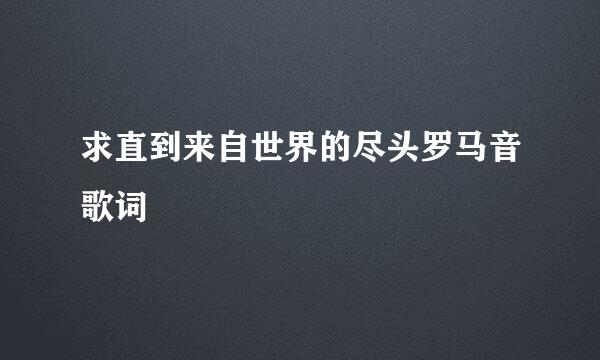 求直到来自世界的尽头罗马音歌词